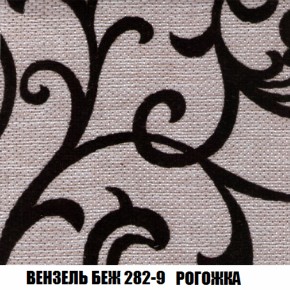 ВЕНЗЕЛЬ БЕЖ 282-9 РОГОЖКА